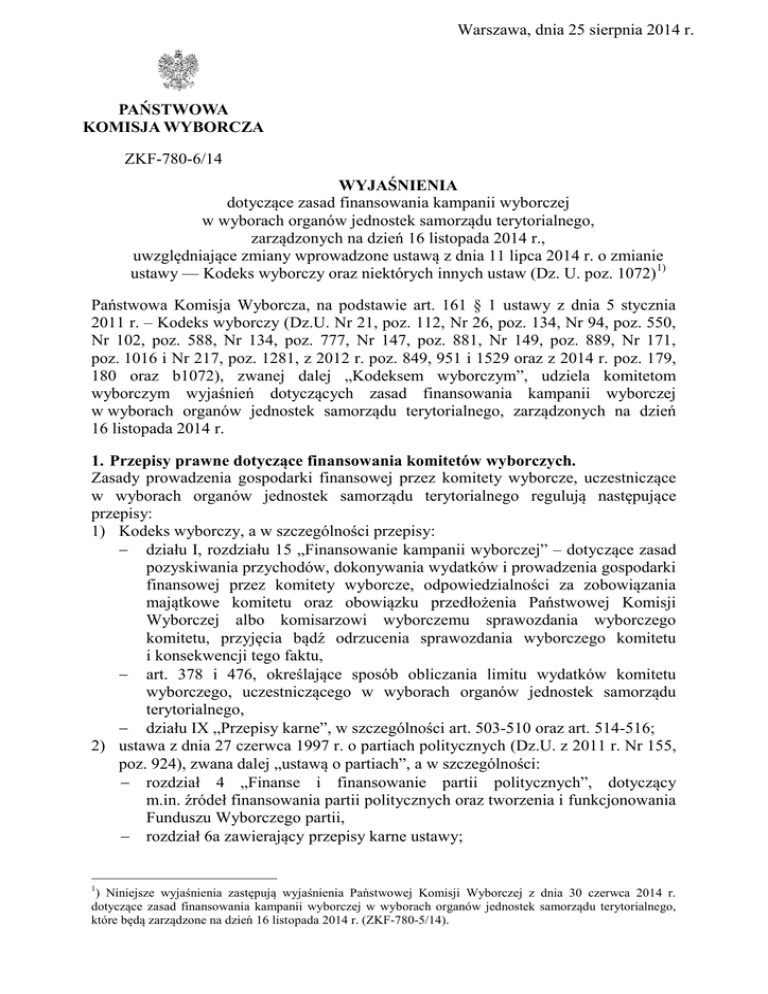 Warszawa, dnia 25 sierpnia 2014 r.

PAŃSTWOWA
KOMISJA WYBORCZA

ZKF-780-6/14

WYJAŚNIENIA
dotyczące zasad finansowania kampanii wyborczej
w wyborach organów jednostek samorządu terytorialnego,
zarządzonych na dzień 16 listopada 2014 r.,
uwzględniające zmiany wprowadzone ustawą z dnia 11 lipca 2014 r. o zmianie ustawy — Kodeks wyborczy oraz niektórych innych ustaw (Dz. U. poz. 1072)$^{1)}$

Państwowa Komisja Wyborcza, na podstawie art. 161 § 1 ustawy z dnia 5 stycznia 2011 r. – Kodeks wyborczy (Dz.U. Nr 21, poz. 112, Nr 26, poz. 134, Nr 94, poz. 550, Nr 102, poz. 588, Nr 134, poz. 777, Nr 147, poz. 881, Nr 149, poz. 889, Nr 171, poz. 1016 i Nr 217, poz. 1281, z 2012 r. poz. 849, 951 i 1529 oraz z 2014 r. poz. 179, 180 oraz b1072), zwanej dalej „Kodeksem wyborczym", udziela komitetom wyborczym wyjaśnień dotyczących zasad finansowania kampanii wyborczej w wyborach organów jednostek samorządu terytorialnego, zarządzonych na dzień 16 listopada 2014 r.

1. Przepisy prawne dotyczące finansowania komitetów wyborczych.
Zasady prowadzenia gospodarki finansowej przez komitety wyborcze, uczestniczące w wyborach organów jednostek samorządu terytorialnego regulują następujące przepisy:
1) Kodeks wyborczy, a w szczególności przepisy:
– działu I, rozdziału 15 „Finansowanie kampanii wyborczej" – dotyczące zasad pozyskiwania przychodów, dokonywania wydatków i prowadzenia gospodarki finansowej przez komitety wyborcze, odpowiedzialności za zobowiązania majątkowe komitetu oraz obowiązku przedłożenia Państwowej Komisji Wyborczej albo komisarzowi wyborczemu sprawozdania wyborczego komitetu, przyjęcia bądź odrzucenia sprawozdania wyborczego komitetu i konsekwencji tego faktu,
– art. 378 i 476, określające sposób obliczania limitu wydatków komitetu wyborczego, uczestniczącego w wyborach organów jednostek samorządu terytorialnego,
– działu IX „Przepisy karne", w szczególności art. 503-510 oraz art. 514-516;
2) ustawa z dnia 27 czerwca 1997 r. o partiach politycznych (Dz.U. z 2011 r. Nr 155, poz. 924), zwana dalej „ustawą o partiach", a w szczególności:
– rozdział 4 „Finanse i finansowanie partii politycznych", dotyczący m.in. źródeł finansowania partii politycznych oraz tworzenia i funkcjonowania Funduszu Wyborczego partii,
– rozdział 6a zawierający przepisy karne ustawy;

$^{1)}$ Niniejsze wyjaśnienia zastępują wyjaśnienia Państwowej Komisji Wyborczej z dnia 30 czerwca 2014 r. dotyczące zasad finansowania kampanii wyborczej w wyborach organów jednostek samorządu terytorialnego, które będą zarządzone na dzień 16 listopada 2014 r. (ZKF-780-5/14).